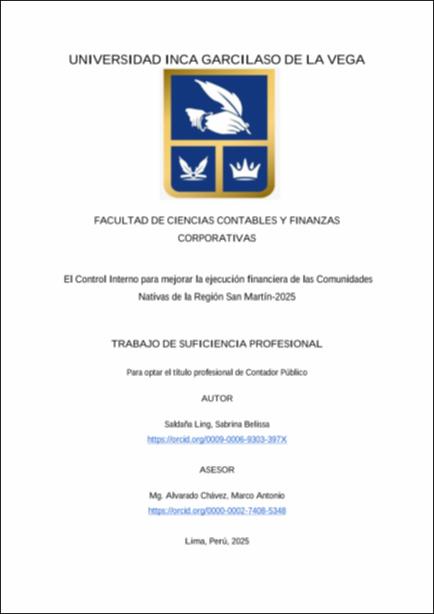 UNIVERSIDAD INCA GARCILASO DE LA VEGA

FACULTAD DE CIENCIAS CONTABLES Y FINANZAS CORPORATIVAS

El Control Interno para mejorar la ejecución financiera de las Comunidades Nativas de la Región San Martín-2025

TRABAJO DE SUFICIENCIA PROFESIONAL

Para optar el título profesional de Contador Público

AUTOR

Saldaña Ling, Sabrina Belissa
https://orcid.org/0009-0006-9303-397X

ASESOR

Mg. Alvarado Chávez, Marco Antonio
https://orcid.org/0000-0002-7408-5348

Lima, Perú, 2025